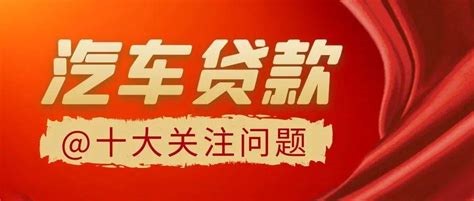 汽车贷款

@十大关注问题